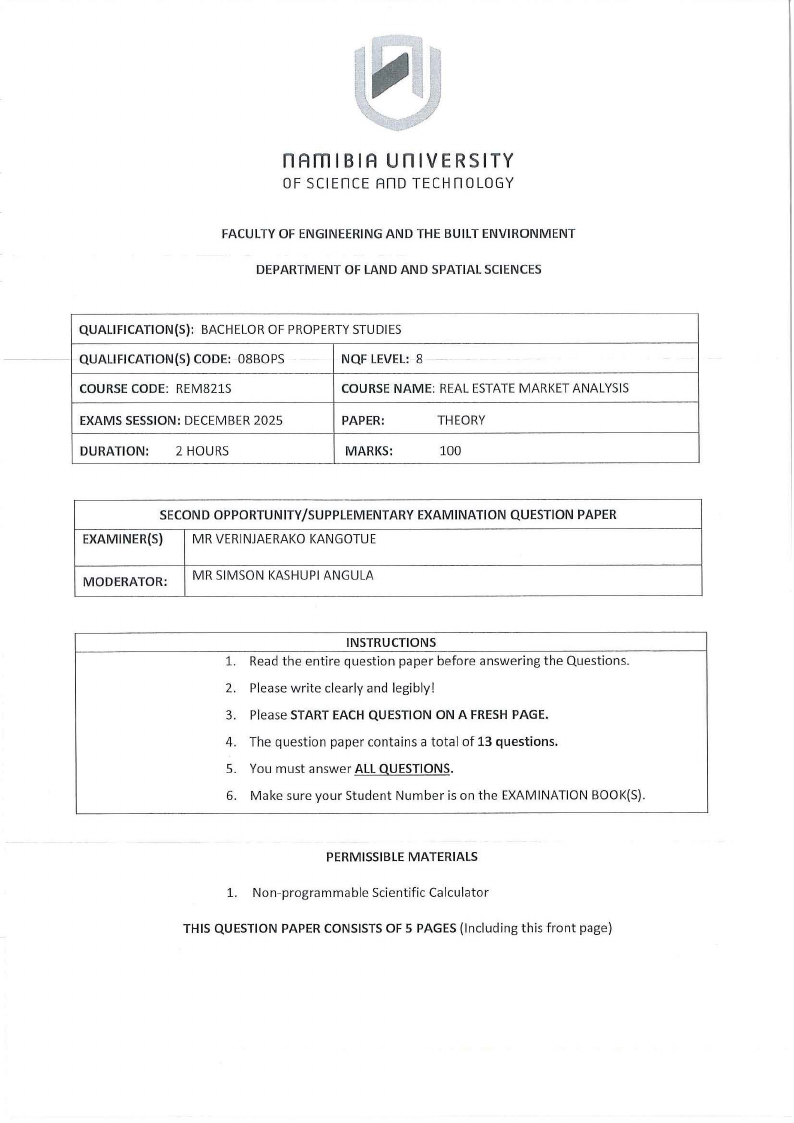 NAMIBIA UNIVERSITY
OF SCIENCE AND TECHNOLOGY

FACULTY OF ENGINEERING AND THE BUILT ENVIRONMENT

DEPARTMENT OF LAND AND SPATIAL SCIENCES

| QUALIFICATION(S): BACHELOR OF PROPERTY STUDIES | |
|---|---|
| QUALIFICATION(S) CODE: 08BOPS | NQF LEVEL: 8 |
| COURSE CODE: REM821S | COURSE NAME: REAL ESTATE MARKET ANALYSIS |
| EXAMS SESSION: DECEMBER 2025 | PAPER: THEORY |
| DURATION: 2 HOURS | MARKS: 100 |

| SECOND OPPORTUNITY/SUPPLEMENTARY EXAMINATION QUESTION PAPER | |
|---|---|
| EXAMINER(S) | MR VERINJAERAKO KANGOTUE |
| MODERATOR: | MR SIMSON KASHUPI ANGULA |

INSTRUCTIONS
1. Read the entire question paper before answering the Questions.
2. Please write clearly and legibly!
3. Please START EACH QUESTION ON A FRESH PAGE.
4. The question paper contains a total of 13 questions.
5. You must answer ALL QUESTIONS.
6. Make sure your Student Number is on the EXAMINATION BOOK(S).

PERMISSIBLE MATERIALS

1. Non-programmable Scientific Calculator

THIS QUESTION PAPER CONSISTS OF 5 PAGES (Including this front page)